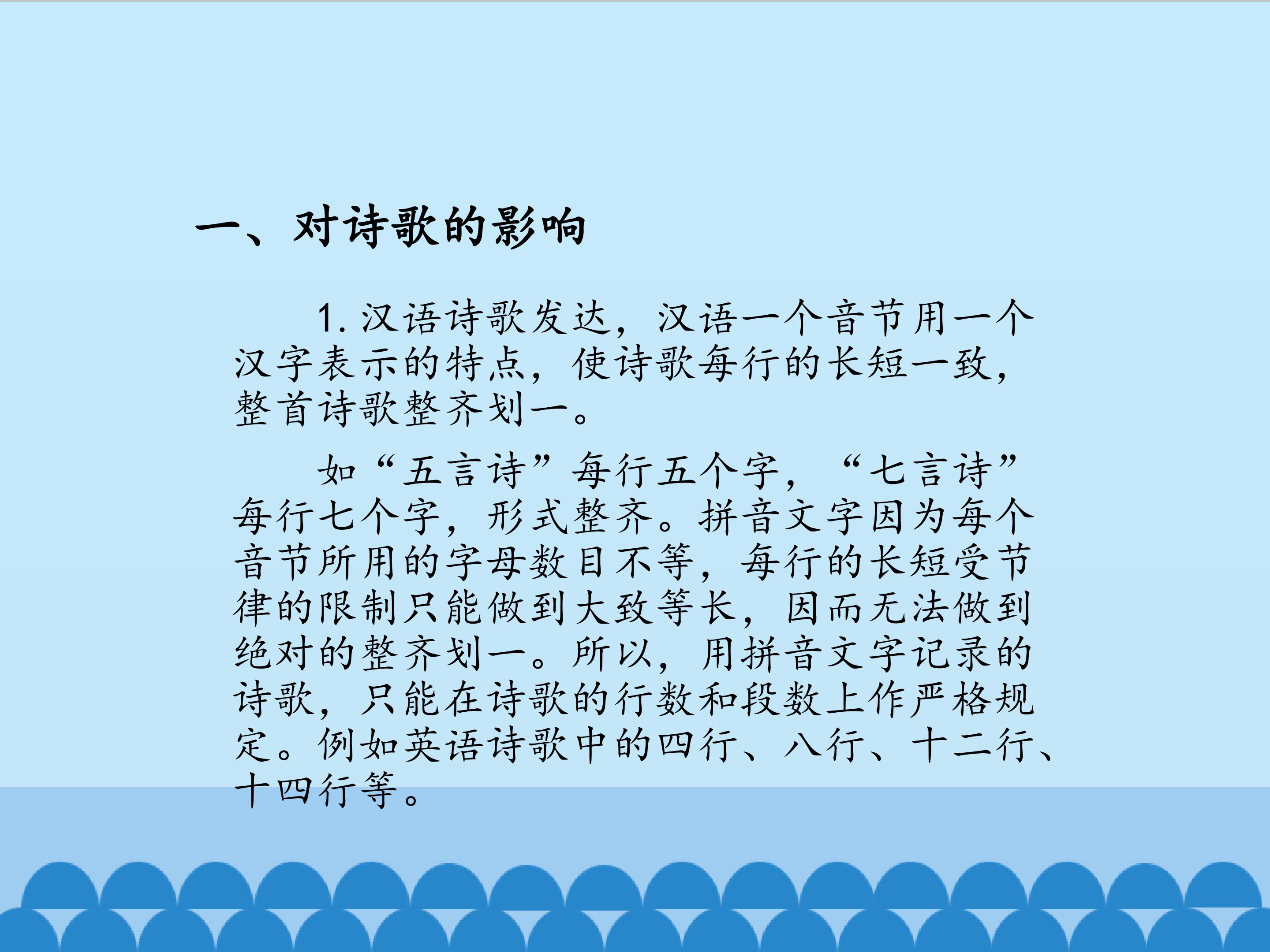 一、对诗歌的影响

1.汉语诗歌发达，汉语一个音节用一个汉字表示的特点，使诗歌每行的长短一致，整首诗歌整齐划一。

如“五言诗”每行五个字，“七言诗”每行七个字，形式整齐。拼音文字因为每个音节所用的字母数目不等，每行的长短受节律的限制只能做到大致等长，因而无法做到绝对的整齐划一。所以，用拼音文字记录的诗歌，只能在诗歌的行数和段数上作严格规定。例如英语诗歌中的四行、八行、十二行、十四行等。